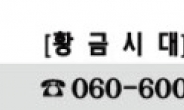 [황 금 시 대]

☎ 060-600